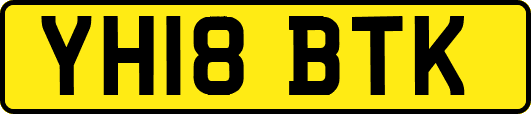 YH18 BTK